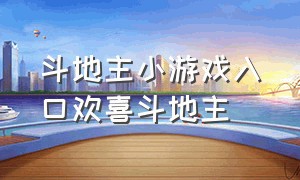 斗地主小游戏入口欢喜斗地主